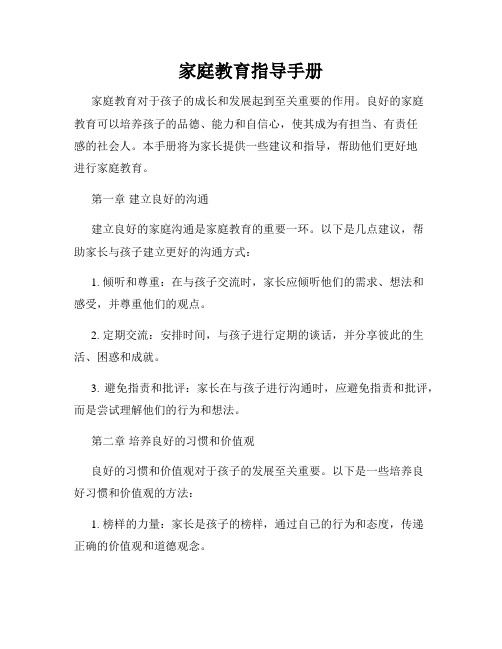 家庭教育指导手册

家庭教育对于孩子的成长和发展起到至关重要的作用。良好的家庭教育可以培养孩子的品德、能力和自信心，使其成为有担当、有责任感的社会人。本手册将为家长提供一些建议和指导，帮助他们更好地进行家庭教育。

第一章 建立良好的沟通

建立良好的家庭沟通是家庭教育的重要一环。以下是几点建议，帮助家长与孩子建立更好的沟通方式：

1. 倾听和尊重：在与孩子交流时，家长应倾听他们的需求、想法和感受，并尊重他们的观点。

2. 定期交流：安排时间，与孩子进行定期的谈话，并分享彼此的生活、困惑和成就。

3. 避免指责和批评：家长在与孩子进行沟通时，应避免指责和批评，而是尝试理解他们的行为和想法。

第二章 培养良好的习惯和价值观

良好的习惯和价值观对于孩子的发展至关重要。以下是一些培养良好习惯和价值观的方法：

1. 榜样的力量：家长是孩子的榜样，通过自己的行为和态度，传递正确的价值观和道德观念。